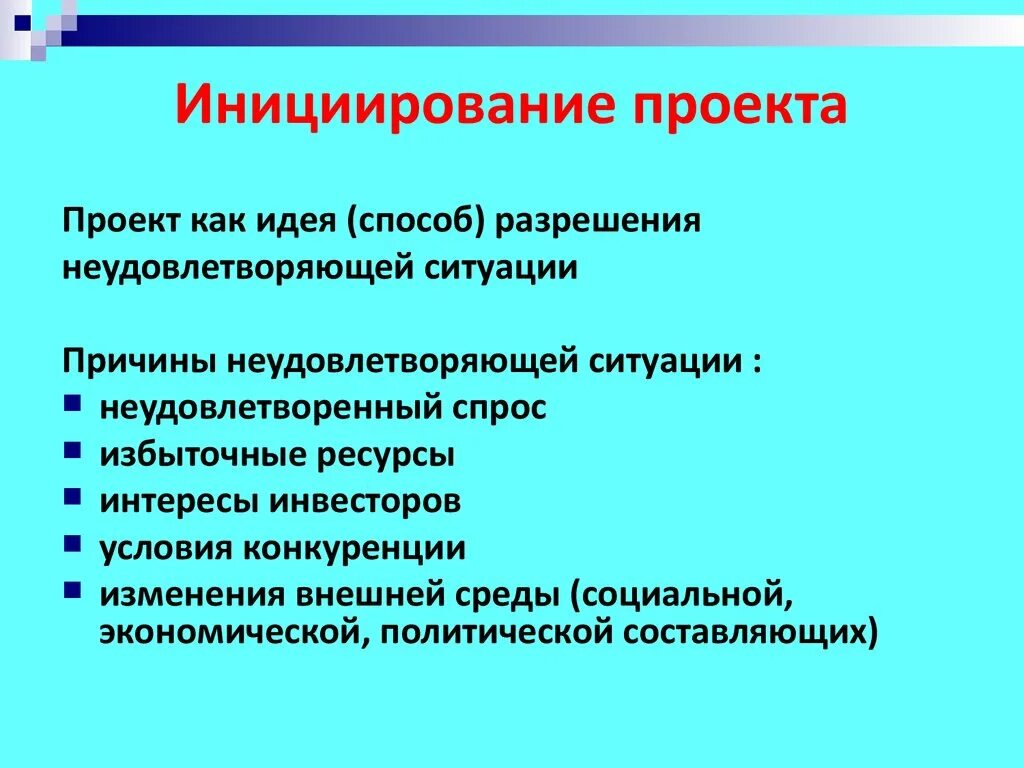 Инициирование проекта

Проект как идея (способ) разрешения неудовлетворяющей ситуации

Причины неудовлетворяющей ситуации :
- неудовлетворенный спрос
- избыточные ресурсы
- интересы инвесторов
- условия конкуренции
- изменения внешней среды (социальной, экономической, политической составляющих)